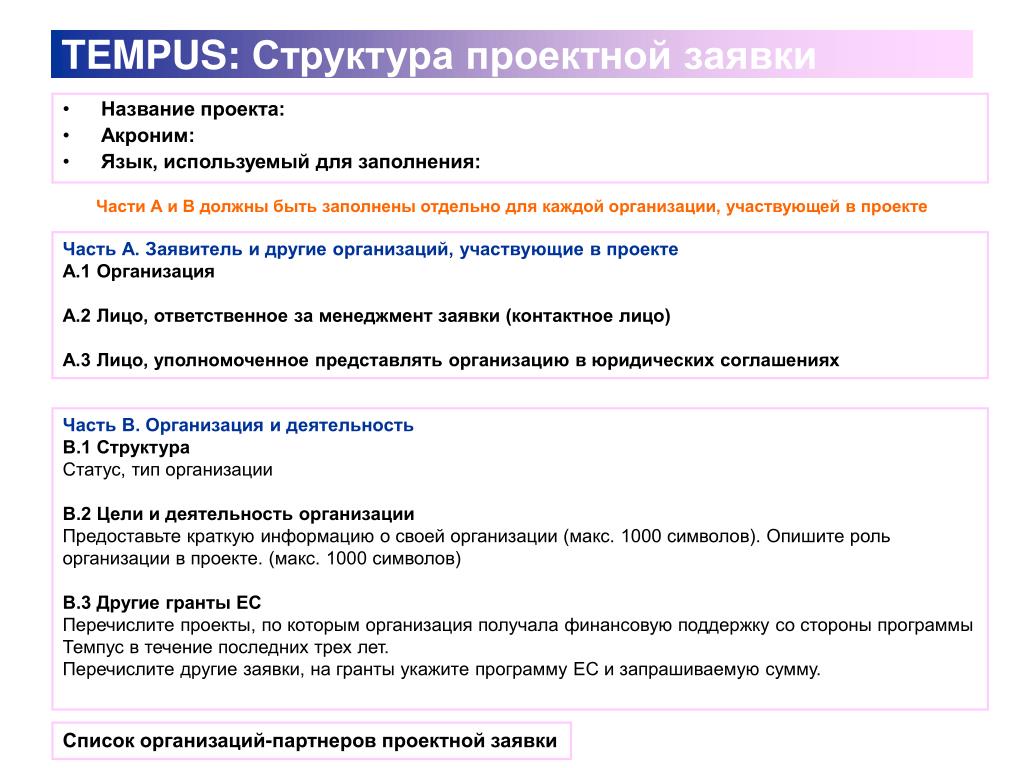 TEMPUS: Структура проектной заявки

• Название проекта:
• Акроним:
• Язык, используемый для заполнения:

Части А и В должны быть заполнены отдельно для каждой организации, участвующей в проекте

Часть А. Заявитель и другие организаций, участвующие в проекте
А.1 Организация

А.2 Лицо, ответственное за менеджмент заявки (контактное лицо)

А.3 Лицо, уполномоченное представлять организацию в юридических соглашениях

Часть В. Организация и деятельность
В.1 Структура
Статус, тип организации

В.2 Цели и деятельность организации
Предоставьте краткую информацию о своей организации (макс. 1000 символов). Опишите роль организации в проекте. (макс. 1000 символов)

В.3 Другие гранты ЕС
Перечислите проекты, по которым организация получала финансовую поддержку со стороны программы Темпус в течение последних трех лет.
Перечислите другие заявки, на гранты укажите программу ЕС и запрашиваемую сумму.

Список организаций-партнеров проектной заявки